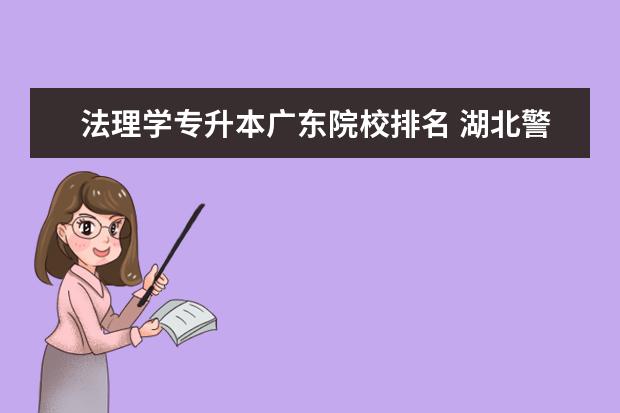 法理学专升本广东院校排名 湖北警